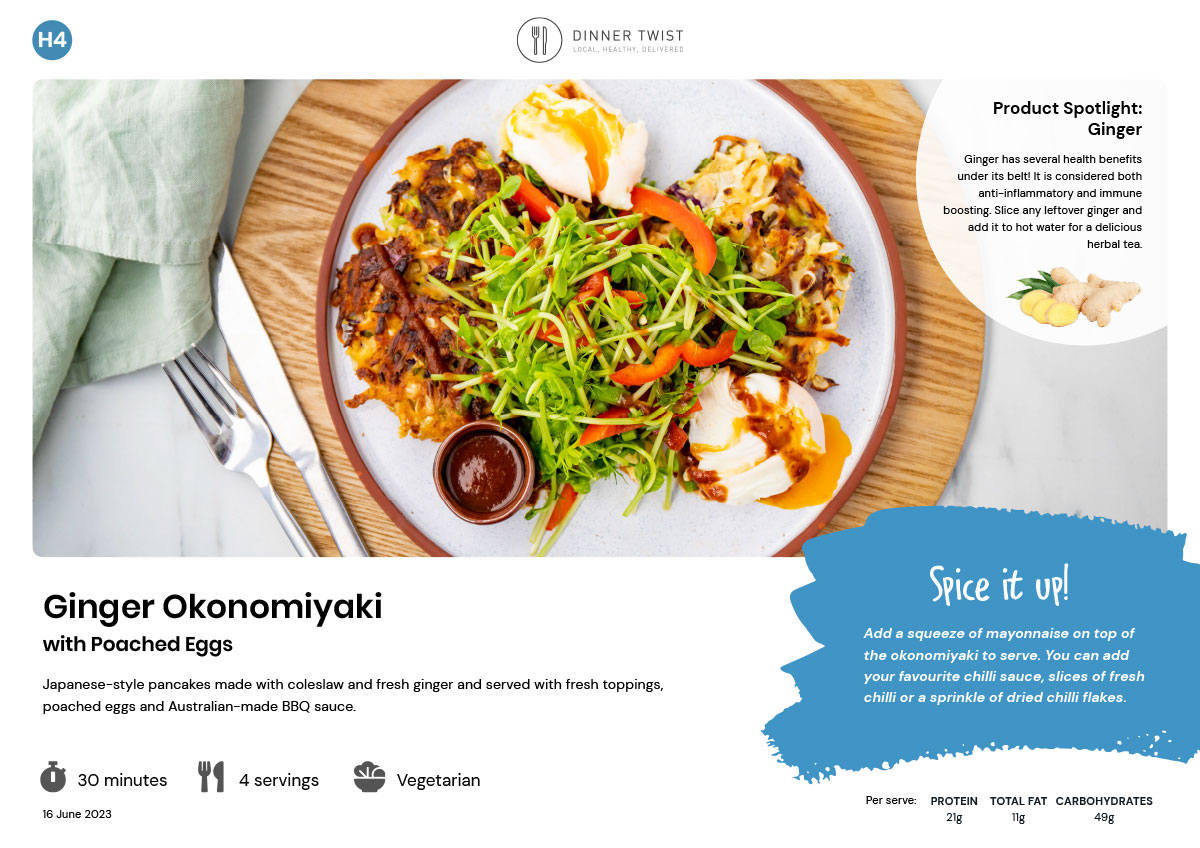 H4

DINNER TWIST
LOCAL, HEALTHY, DELIVERED

Product Spotlight: Ginger

Ginger has several health benefits under its belt! It is considered both anti-inflammatory and immune boosting. Slice any leftover ginger and add it to hot water for a delicious herbal tea.

Ginger Okonomiyaki
with Poached Eggs

Japanese-style pancakes made with coleslaw and fresh ginger and served with fresh toppings, poached eggs and Australian-made BBQ sauce.

30 minutes
4 servings
Vegetarian

16 June 2023

Spice it up!

Add a squeeze of mayonnaise on top of the okonomiyaki to serve. You can add your favourite chilli sauce, slices of fresh chilli or a sprinkle of dried chilli flakes.

Per serve: PROTEIN 21g TOTAL FAT 11g CARBOHYDRATES 49g